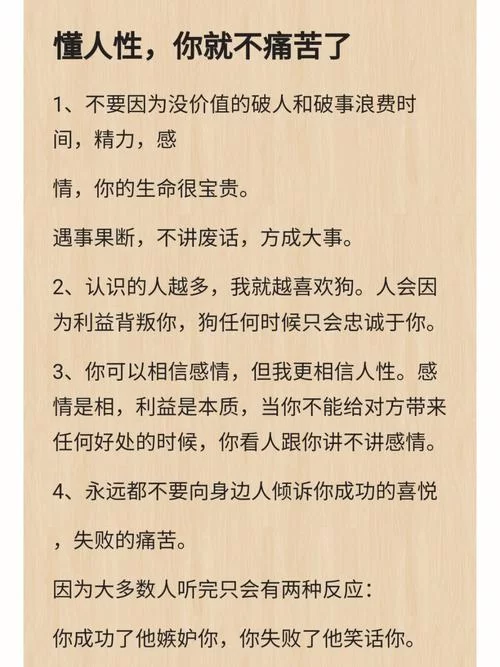 懂人性，你就不痛苦了

1、不要因为没价值的破人和破事浪费时间，精力，感

情，你的生命很宝贵。

遇事果断，不讲废话，方成大事。

2、认识的人越多，我就越喜欢狗。人会因为利益背叛你，狗任何时候只会忠诚于你。

3、你可以相信感情，但我更相信人性。感情是相，利益是本质，当你不能给对方带来任何好处的时候，你看人跟你讲不讲感情。

4、永远都不要向身边人倾诉你成功的喜悦

，失败的痛苦。

因为大多数人听完只会有两种反应：

你成功了他嫉妒你，你失败了他笑话你。